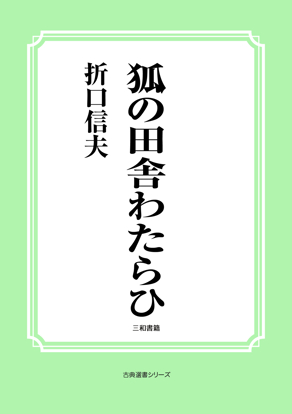 狐の田舎わたらひ

折口信夫

三和書籍

古典選書シリーズ